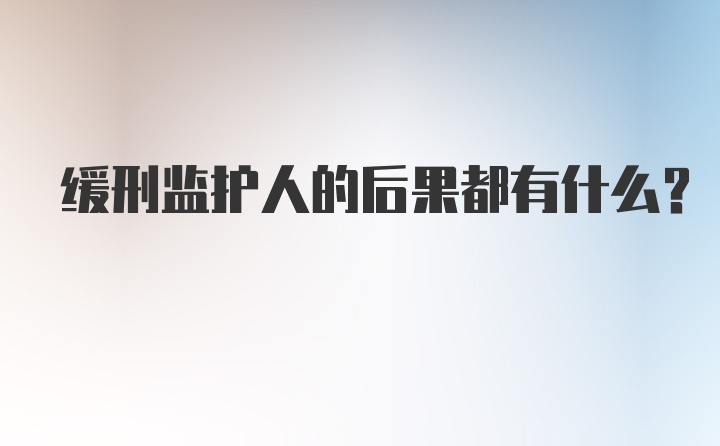 缓刑监护人的后果都有什么?